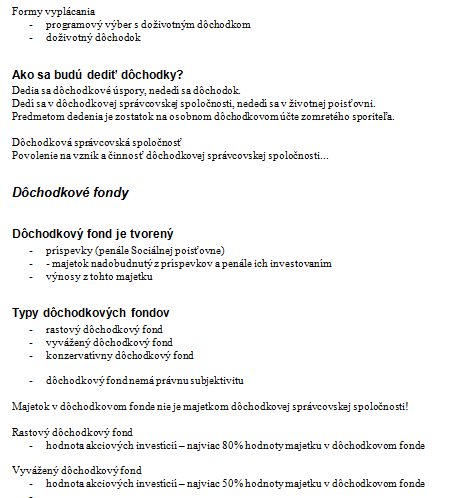 Formy vyplácania
- programový výber s doživotným dôchodkom
- doživotný dôchodok

Ako sa budú dediť dôchodky?
Dedia sa dôchodkové úspory, nededí sa dôchodok.
Dedí sa v dôchodkovej správcovskej spoločnosti, nededí sa v životnej poisťovni.
Predmetom dedenia je zostatok na osobnom dôchodkovom účte zomretého sporiteľa.

Dôchodková správcovská spoločnosť
Povolenie na vznik a činnosť dôchodkovej správcovskej spoločnosti...

Dôchodkové fondy

Dôchodkový fond je tvorený
- príspevky (penále Sociálnej poisťovne)
- - majetok nadobudnutý z príspevkov a penále ich investovaním
- výnosy z tohto majetku

Typy dôchodkových fondov
- rastový dôchodkový fond
- vyvážený dôchodkový fond
- konzervatívny dôchodkový fond

- dôchodkový fond nemá právnu subjektivitu

Majetok v dôchodkovom fonde nie je majetkom dôchodkovej správcovskej spoločnosti!

Rastový dôchodkový fond
- hodnota akciových investícií – najviac 80% hodnoty majetku v dôchodkovom fonde

Vyvážený dôchodkový fond
- hodnota akciových investícií – najviac 50% hodnoty majetku v dôchodkovom fonde